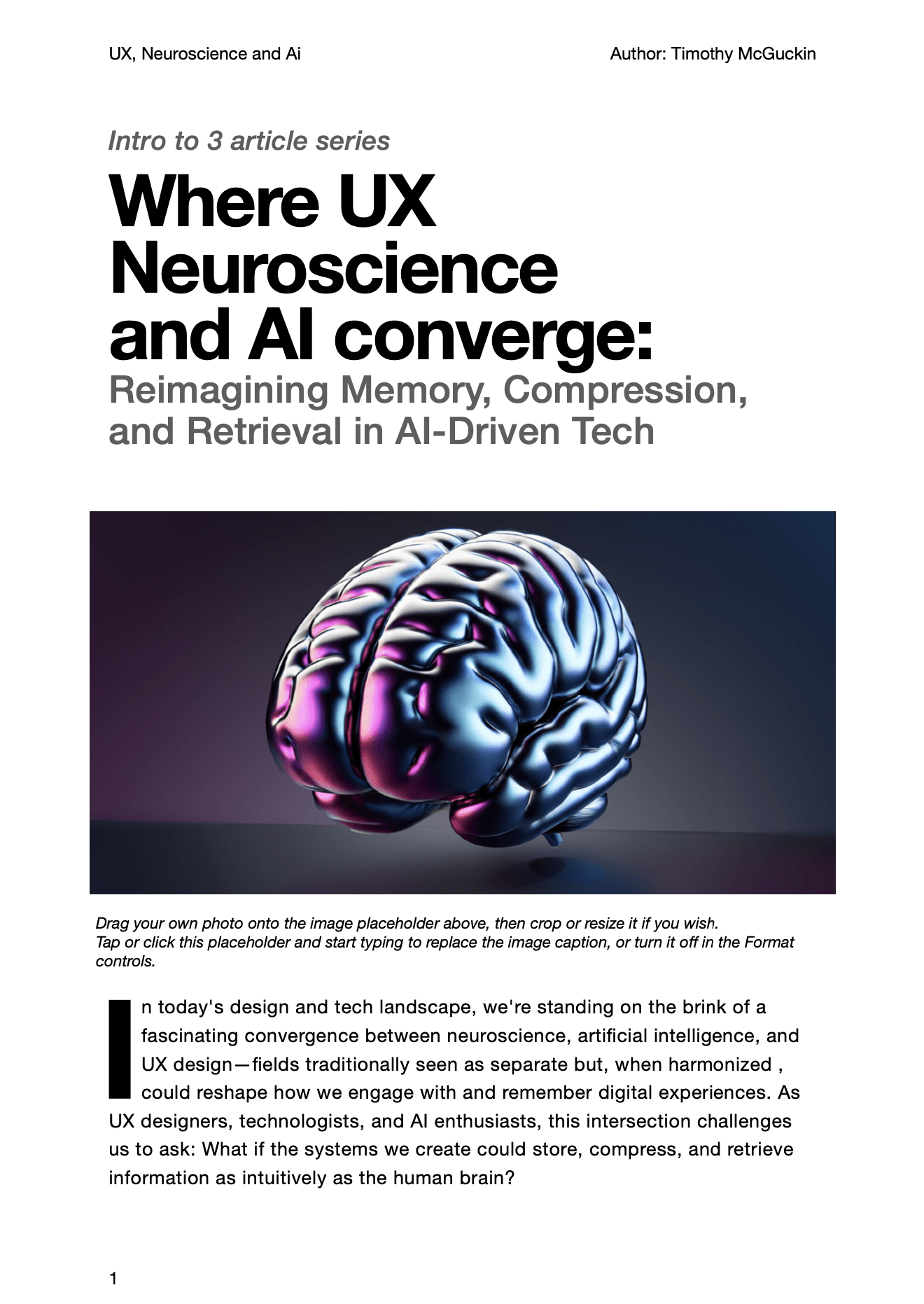 UX, Neuroscience and Ai

Author: Timothy McGuckin

Intro to 3 article series

Where UX Neuroscience and AI converge:

Reimagining Memory, Compression, and Retrieval in AI-Driven Tech

Drag your own photo onto the image placeholder above, then crop or resize it if you wish.
Tap or click this placeholder and start typing to replace the image caption, or turn it off in the Format controls.

In today's design and tech landscape, we're standing on the brink of a fascinating convergence between neuroscience, artificial intelligence, and UX design—fields traditionally seen as separate but, when harmonized , could reshape how we engage with and remember digital experiences. As UX designers, technologists, and AI enthusiasts, this intersection challenges us to ask: What if the systems we create could store, compress, and retrieve information as intuitively as the human brain?

1